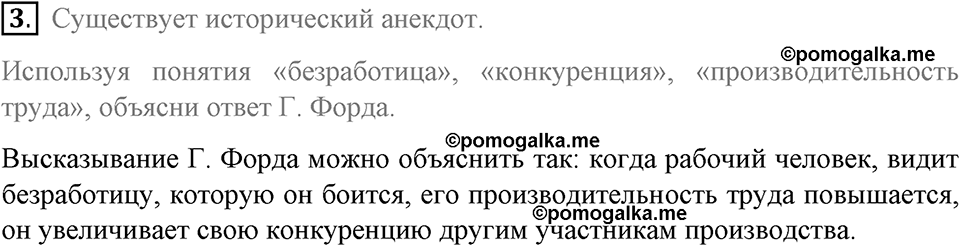 3. Существует исторический анекдот.

©pomogalka.me

Используя понятия «безработица», «конкуренция», «производительность труда», объясни ответ Г. Форда.

©pomogalka.me

Высказывание Г. Форда можно объяснить так: когда рабочий человек, видит безработицу, которую он боится, его производительность труда повышается, он увеличивает свою конкуренцию другим участникам производства.

©pomogalka.me